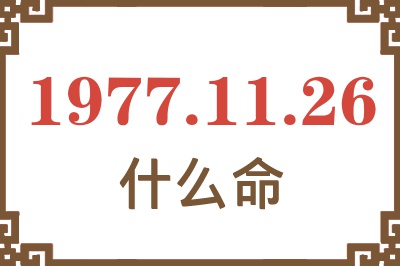 1977.11.26
什么命